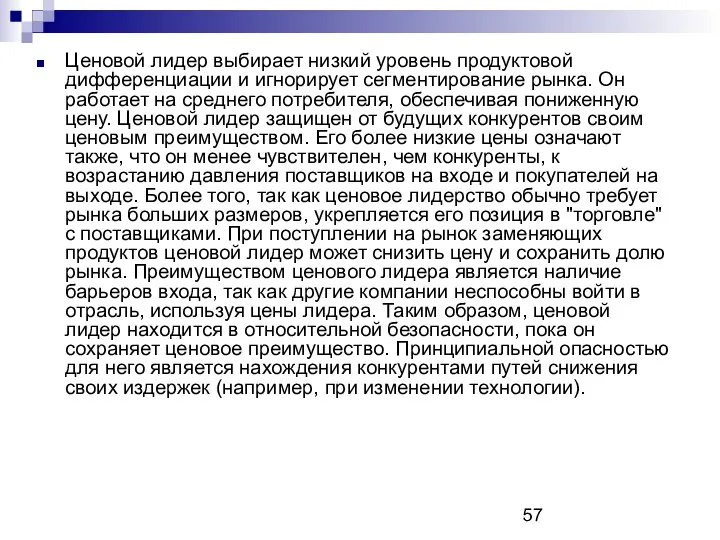 Ценовой лидер выбирает низкий уровень продуктовой дифференциации и игнорирует сегментирование рынка. Он работает на среднего потребителя, обеспечивая пониженную цену. Ценовой лидер защищен от будущих конкурентов своим ценовым преимуществом. Его более низкие цены означают также, что он менее чувствителен, чем конкуренты, к возрастанию давления поставщиков на входе и покупателей на выходе. Более того, так как ценовое лидерство обычно требует рынка больших размеров, укрепляется его позиция в "торговле" с поставщиками. При поступлении на рынок заменяющих продуктов ценовой лидер может снизить цену и сохранить долю рынка. Преимуществом ценового лидера является наличие барьеров входа, так как другие компании неспособны войти в отрасль, используя цены лидера. Таким образом, ценовой лидер находится в относительной безопасности, пока он сохраняет ценовое преимущество. Принципиальной опасностью для него является нахождения конкурентами путей снижения своих издержек (например, при изменении технологии).

57